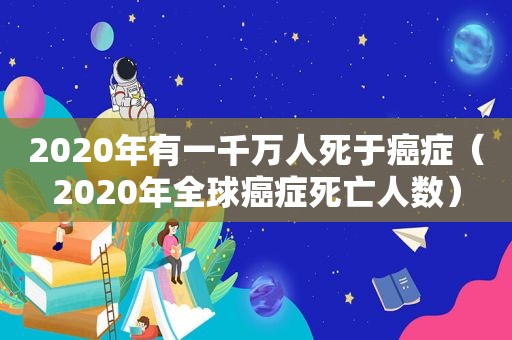 2020年有一千万人死于癌症（2020年全球癌症死亡人数）